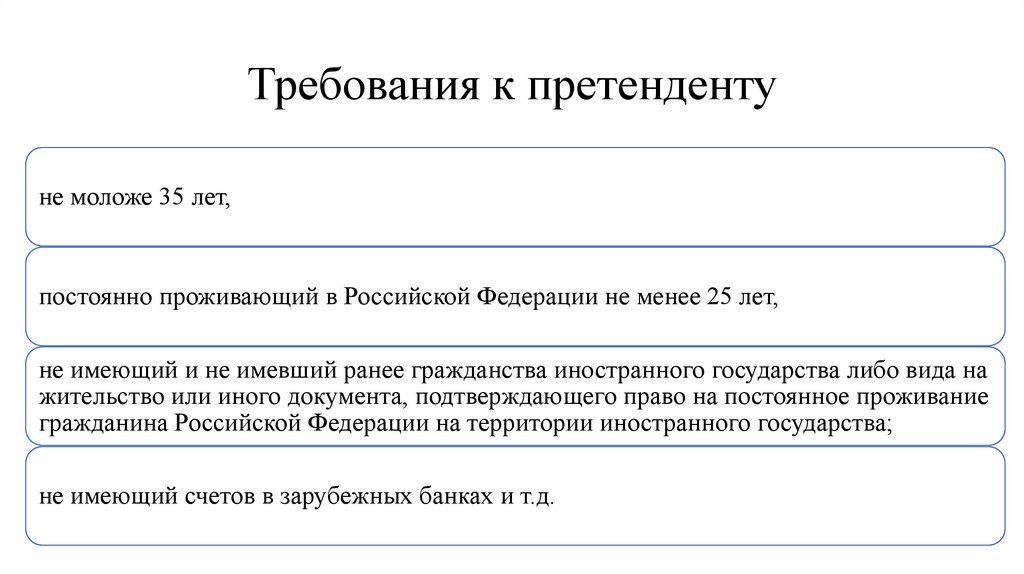 Требования к претенденту

не моложе 35 лет,

постоянно проживающий в Российской Федерации не менее 25 лет,

не имеющий и не имевший ранее гражданства иностранного государства либо вида на жительство или иного документа, подтверждающего право на постоянное проживание гражданина Российской Федерации на территории иностранного государства;

не имеющий счетов в зарубежных банках и т.д.